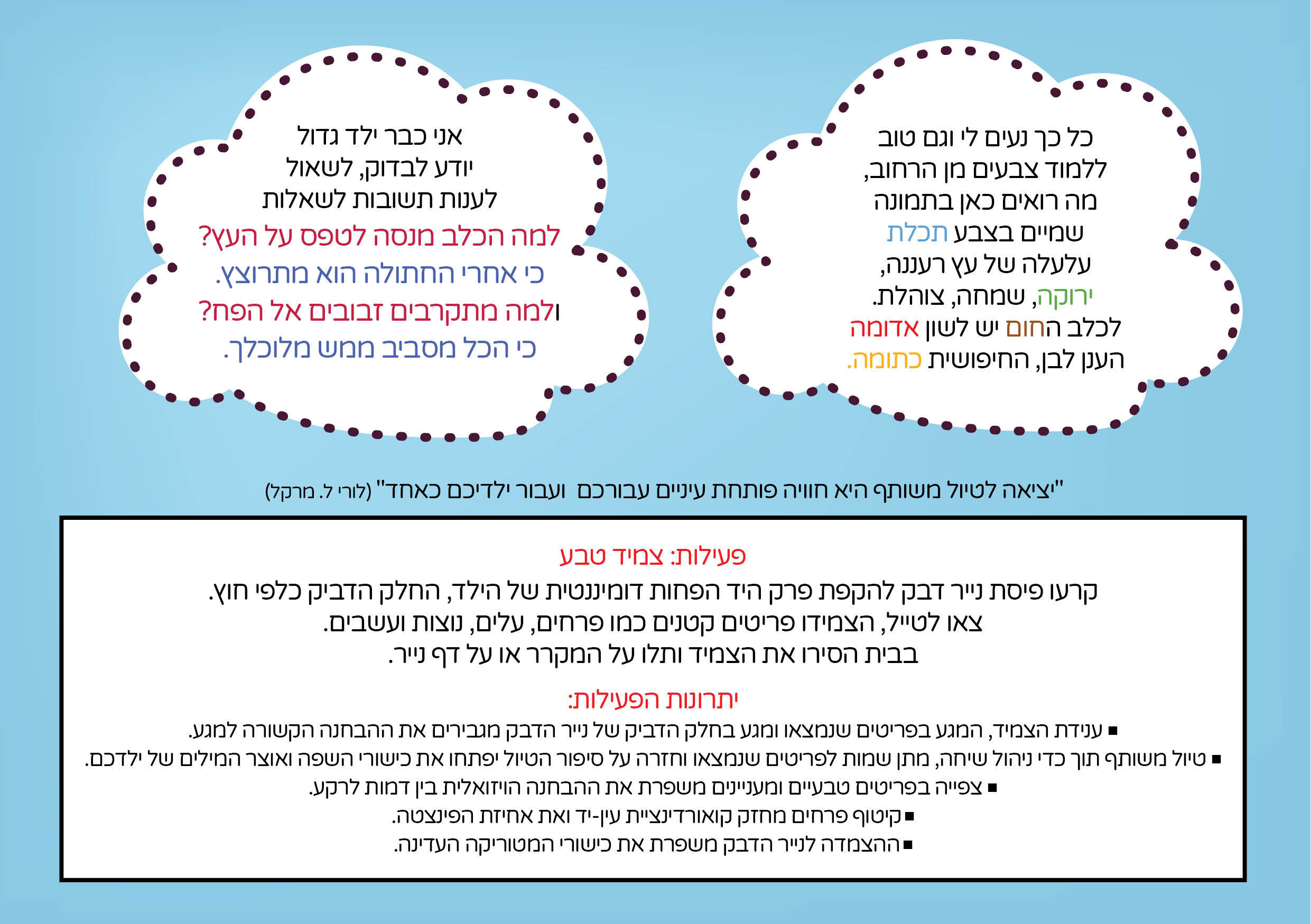 כל כך נעים לי וגם טוב
ללמוד צבעים מן הרחוב,
מה רואים כאן בתמונה
שמיים בצבע תכלת
עלעלה של עץ רעננה,
ירוקה, שמחה, צוהלת.
לכלב החום יש לשון אדומה
הענן לבן, החיפושית כתומה.

אני כבר ילד גדול
יודע לבדוק, לשאול
לענות תשובות לשאלות
למה הכלב מנסה לטפס על העץ?
כי אחרי החתולה הוא מתרוצץ.
ולמה מתקרבים זבובים אל הפח?
כי הכל מסביב ממש מלוכלך.

"יציאה לטיול משותף היא חוויה פותחת עיניים עבורכם ועבור ילדיכם כאחד" (לורי ל. מרקל)

פעילות: צמיד טבע
קרעו פיסת נייר דבק להקפת פרק היד הפחות דומיננטית של הילד, החלק הדביק כלפי חוץ.
צאו לטייל, הצמידו פריטים קטנים כמו פרחים, עלים, נוצות ועשבים.
בבית הסירו את הצמיד ותלו על המקרר או על דף נייר.

יתרונות הפעילות:
▪ ענידת הצמיד, המגע בפריטים שנמצאו ומגע בחלק הדביק של נייר הדבק מגבירים את ההבחנה הקשורה למגע.
▪ טיול משותף תוך כדי ניהול שיחה, מתן שמות לפריטים שנמצאו וחזרה על סיפור הטיול יפתחו את כישורי השפה ואוצר המילים של ילדכם.
▪ צפייה בפריטים טבעיים ומעניינים משפרת את ההבחנה הויזואלית בין דמות לרקע.
▪ קיטוף פרחים מחזק קואורדינציית עין-יד ואת אחיזת הפינצטה.
▪ ההצמדה לנייר הדבק משפרת את כישורי המטוריקה העדינה.